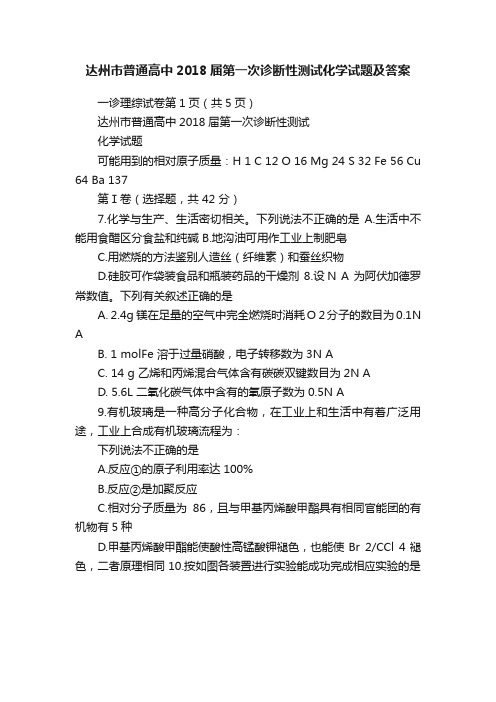 达州市普通高中 2018 届第一次诊断性测试化学试题及答案

一诊理综试卷第 1 页（共 5 页）

达州市普通高中 2018 届第一次诊断性测试

化学试题

可能用到的相对原子质量：H 1 C 12 O 16 Mg 24 S 32 Fe 56 Cu 64 Ba 137

第 I 卷（选择题，共 42 分）

7.化学与生产、生活密切相关。下列说法不正确的是 A.生活中不能用食醋区分食盐和纯碱 B.地沟油可用作工业上制肥皂

C.用燃烧的方法鉴别人造丝（纤维素）和蚕丝织物

D.硅胶可作袋装食品和瓶装药品的干燥剂 8.设 N A 为阿伏加德罗常数值。下列有关叙述正确的是

A. 2.4g 镁在足量的空气中完全燃烧时消耗 O 2 分子的数目为 0.1N A

B. 1 molFe 溶于过量硝酸，电子转移数为 3N A

C. 14 g 乙烯和丙烯混合气体含有碳碳双键数目为 2N A

D. 5.6L 二氧化碳气体中含有的氧原子数为 0.5N A

9.有机玻璃是一种高分子化合物，在工业上和生活中有着广泛用途，工业上合成有机玻璃流程为：

下列说法不正确的是

A.反应①的原子利用率达 100%

B.反应②是加聚反应

C.相对分子质量为 86，且与甲基丙烯酸甲酯具有相同官能团的有机物有 5 种

D.甲基丙烯酸甲酯能使酸性高锰酸钾褪色，也能使 Br 2/CCl 4 褪色，二者原理相同 10.按如图各装置进行实验能成功完成相应实验的是